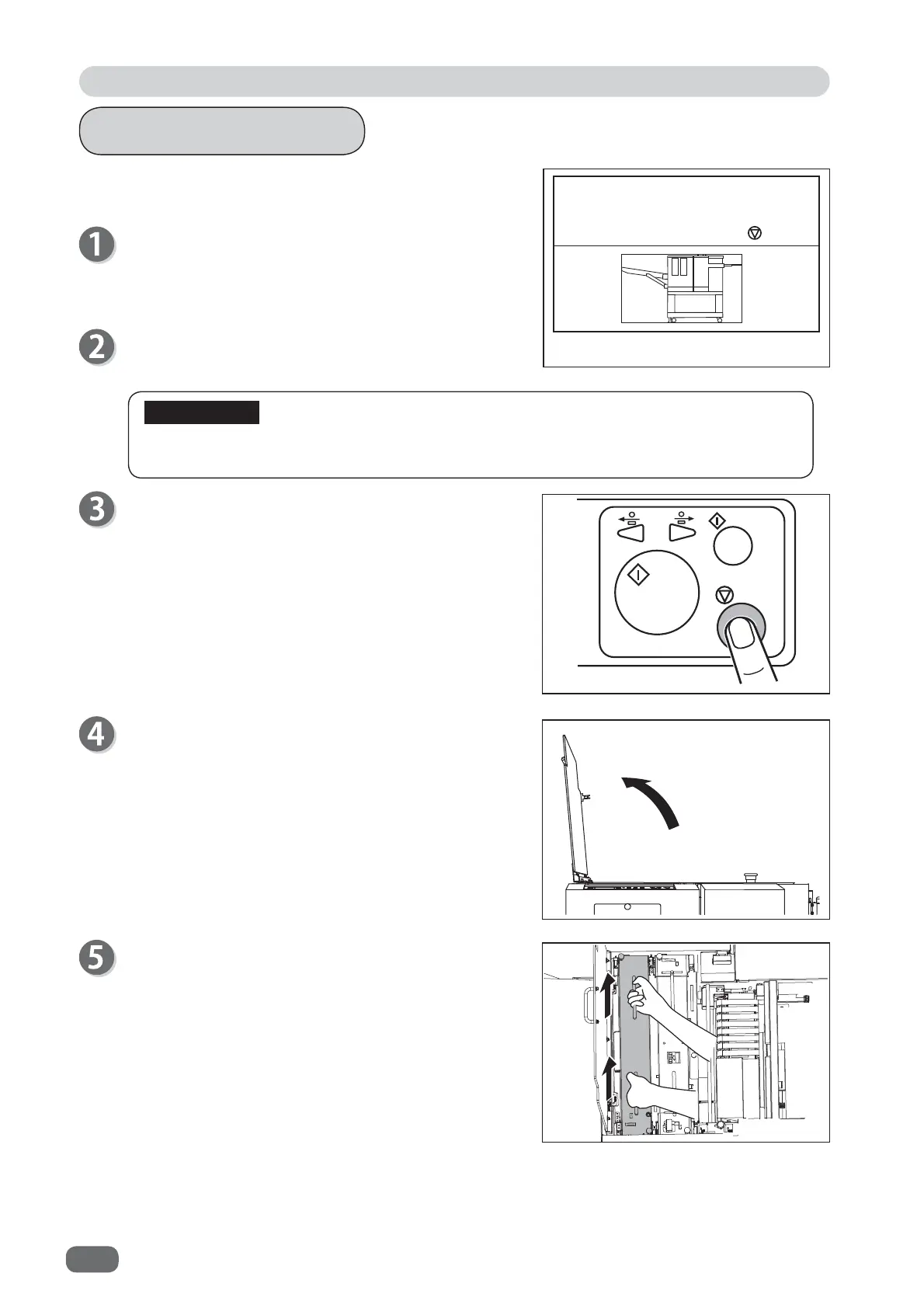 1

2

3

4

5